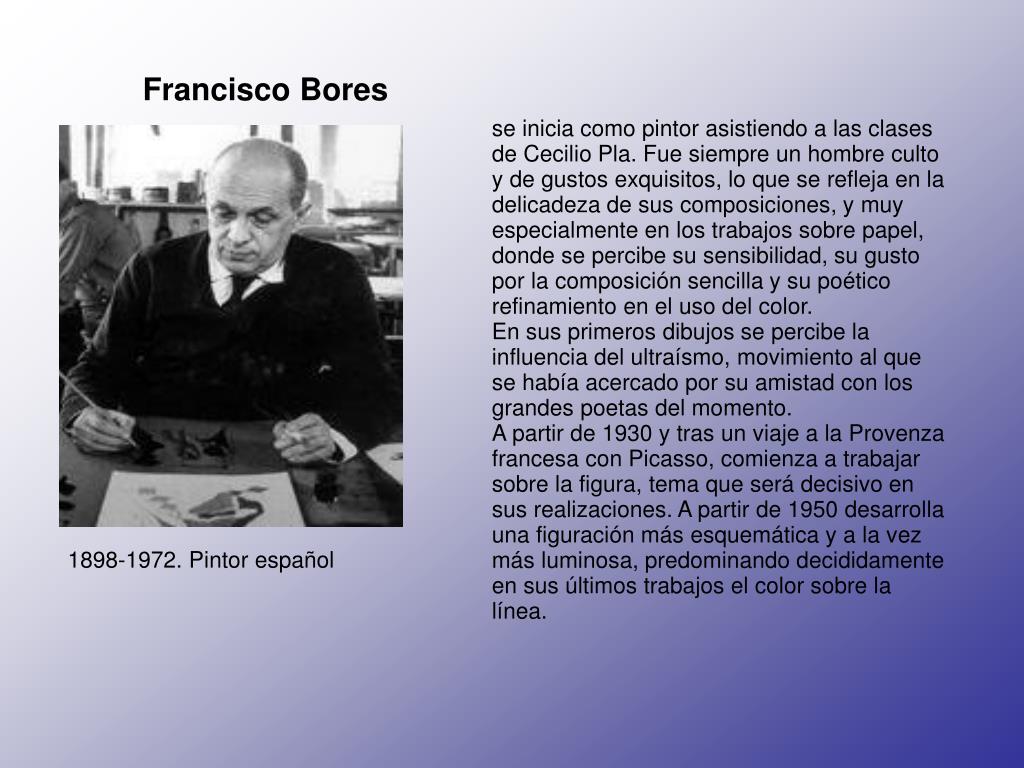 Francisco Bores

1898-1972. Pintor español

se inicia como pintor asistiendo a las clases de Cecilio Pla. Fue siempre un hombre culto y de gustos exquisitos, lo que se refleja en la delicadeza de sus composiciones, y muy especialmente en los trabajos sobre papel, donde se percibe su sensibilidad, su gusto por la composición sencilla y su poético refinamiento en el uso del color.
En sus primeros dibujos se percibe la influencia del ultraísmo, movimiento al que se había acercado por su amistad con los grandes poetas del momento.
A partir de 1930 y tras un viaje a la Provenza francesa con Picasso, comienza a trabajar sobre la figura, tema que será decisivo en sus realizaciones. A partir de 1950 desarrolla una figuración más esquemática y a la vez más luminosa, predominando decididamente en sus últimos trabajos el color sobre la línea.